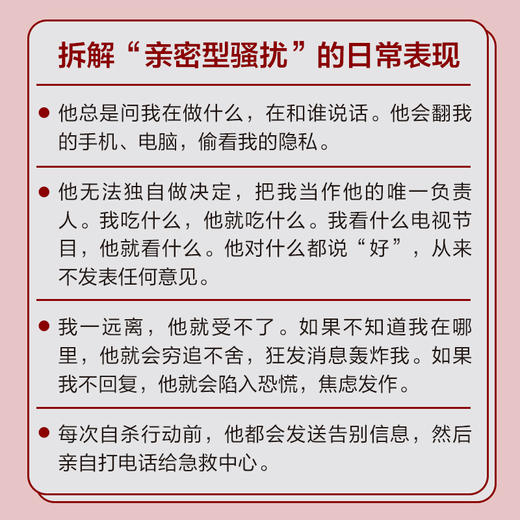 拆解“亲密型骚扰”的日常表现

● 他总是问我在做什么，在和谁说话。他会翻我的手机、电脑，偷看我的隐私。

● 他无法独自做决定，把我当作他的唯一负责人。我吃什么，他就吃什么。我看什么电视节目，他就看什么。他对什么都说“好”，从来不发表任何意见。

● 我一远离，他就受不了。如果不知道我在哪里，他就会穷追不舍，狂发消息轰炸我。如果我不回复，他就会陷入恐慌，焦虑发作。

● 每次自杀行动前，他都会发送告别信息，然后亲自打电话给急救中心。